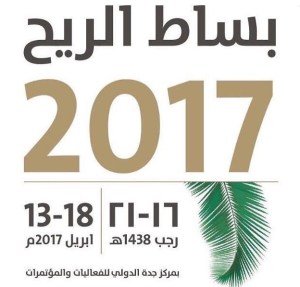 بساط الريح
2017

١٦-٢١
رجب 1438هـ

13-18
ابريل 2017م

بمركز جدة الدولي للفعاليات والمؤتمرات